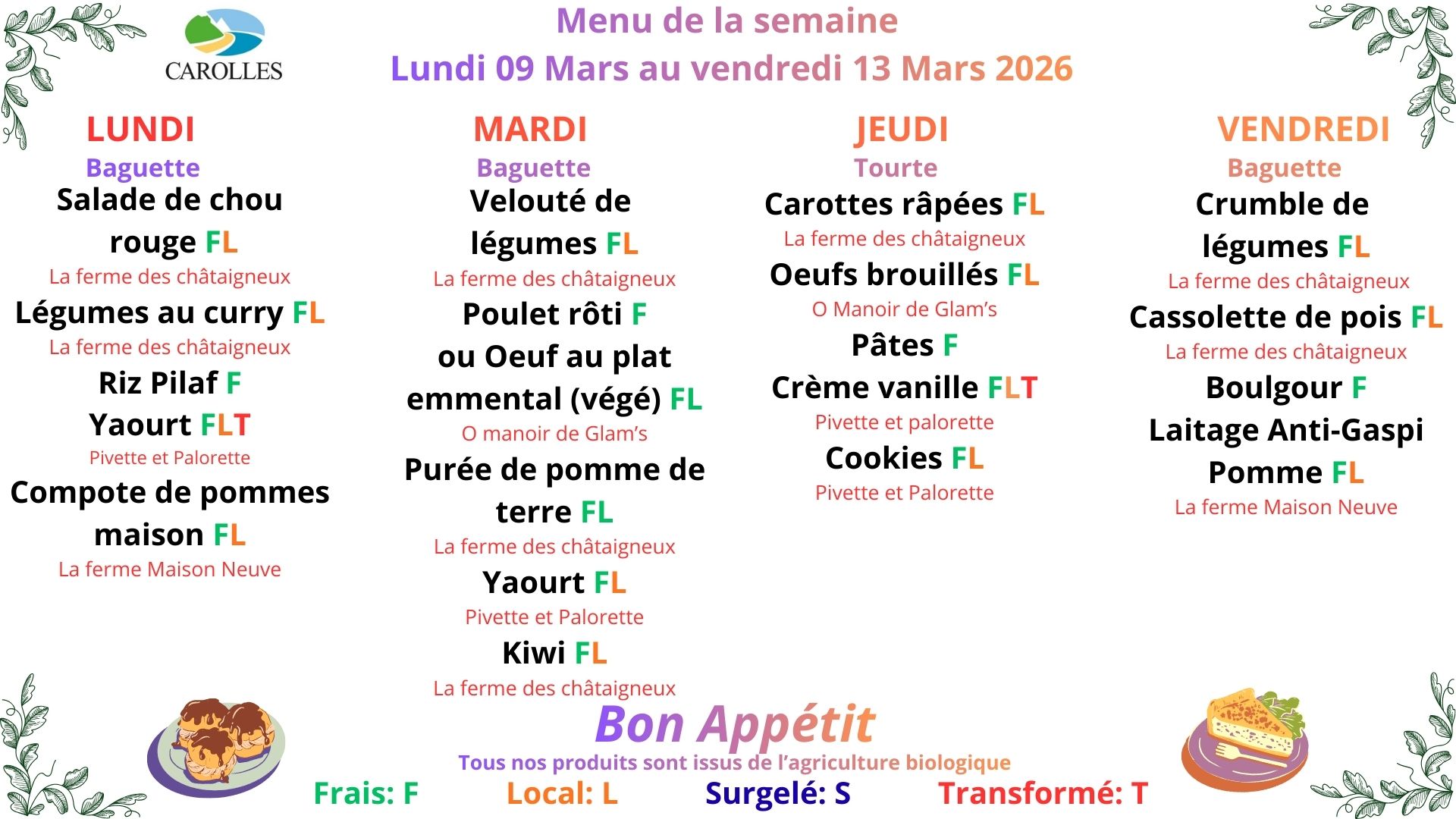 CAROLLES

Menu de la semaine
Lundi 09 Mars au vendredi 13 Mars 2026

LUNDI
Baguette
Salade de chou rouge FL
La ferme des châtaigneux
Légumes au curry FL
La ferme des châtaigneux
Riz Pilaf F
Yaourt FLT
Pivette et Palorette
Compote de pommes maison FL
La ferme Maison Neuve

MARDI
Baguette
Velouté de légumes FL
La ferme des châtaigneux
Poulet rôti F
ou Oeuf au plat emmental (végé) FL
O manoir de Glam's
Purée de pomme de terre FL
La ferme des châtaigneux
Yaourt FL
Pivette et Palorette
Kiwi FL
La ferme des châtaigneux

JEUDI
Tourte
Carottes râpées FL
La ferme des châtaigneux
Oeufs brouillés FL
O Manoir de Glam's
Pâtes F
Crème vanille FLT
Pivette et palorette
Cookies FL
Pivette et Palorette

VENDREDI
Baguette
Crumble de légumes FL
La ferme des châtaigneux
Cassolette de pois FL
La ferme des châtaigneux
Boulgour F
Laitage Anti-Gaspi
Pomme FL
La ferme Maison Neuve

Bon Appétit
Tous nos produits sont issus de l'agriculture biologique
Frais: F Local: L Surgelé: S Transformé: T